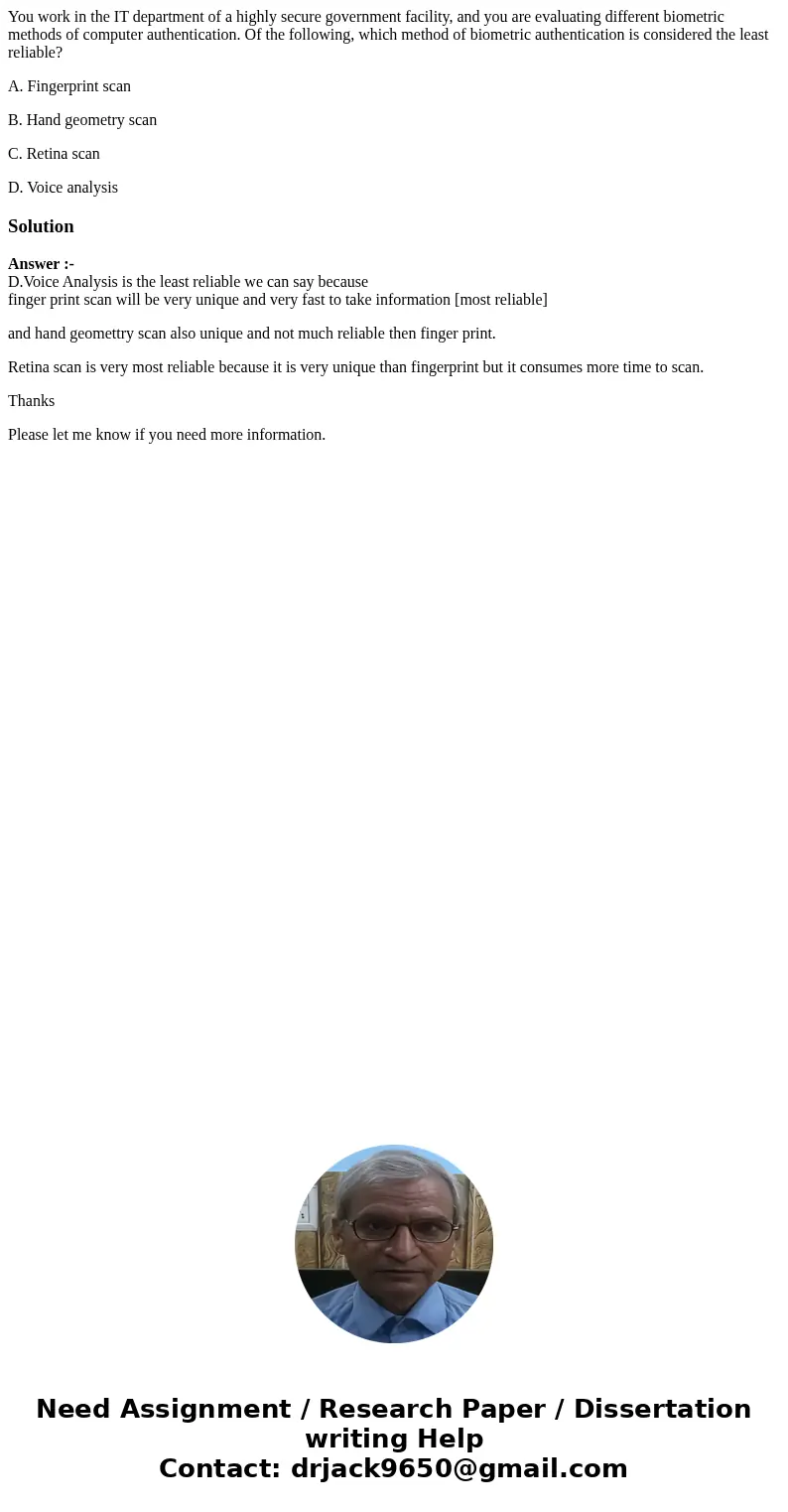 You work in the IT department of a highly secure government facility, and you are evaluating different biometric methods of computer authentication. Of the following, which method of biometric authentication is considered the least reliable?

A. Fingerprint scan

B. Hand geometry scan

C. Retina scan

D. Voice analysis

Solution

Answer :-
D.Voice Analysis is the least reliable we can say because
finger print scan will be very unique and very fast to take information [most reliable]

and hand geomettry scan also unique and not much reliable then finger print.

Retina scan is very most reliable because it is very unique than fingerprint but it consumes more time to scan.

Thanks

Please let me know if you need more information.

Need Assignment / Research Paper / Dissertation writing Help
Contact: drjack9650@gmail.com